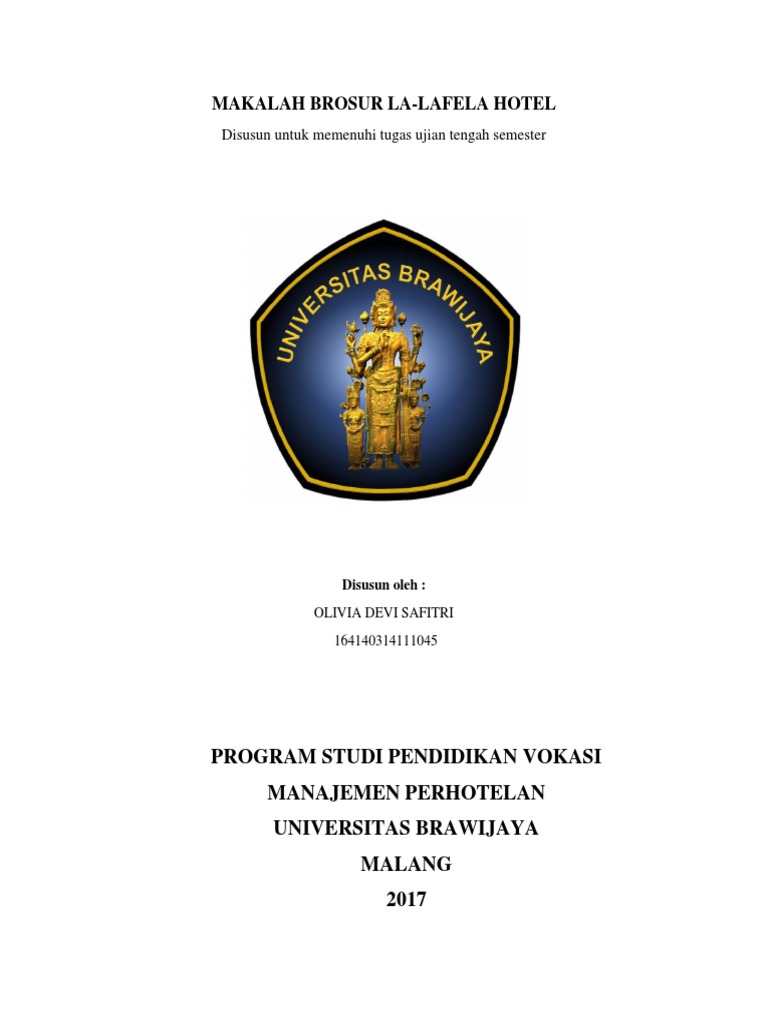 MAKALAH BROSUR LA-LAFELA HOTEL

Disusun untuk memenuhi tugas ujian tengah semester

UNIVERSITAS BRAWIJAYA

Disusun oleh :

OLIVIA DEVI SAFITRI

164140314111045

PROGRAM STUDI PENDIDIKAN VOKASI

MANAJEMEN PERHOTELAN

UNIVERSITAS BRAWIJAYA

MALANG

2017